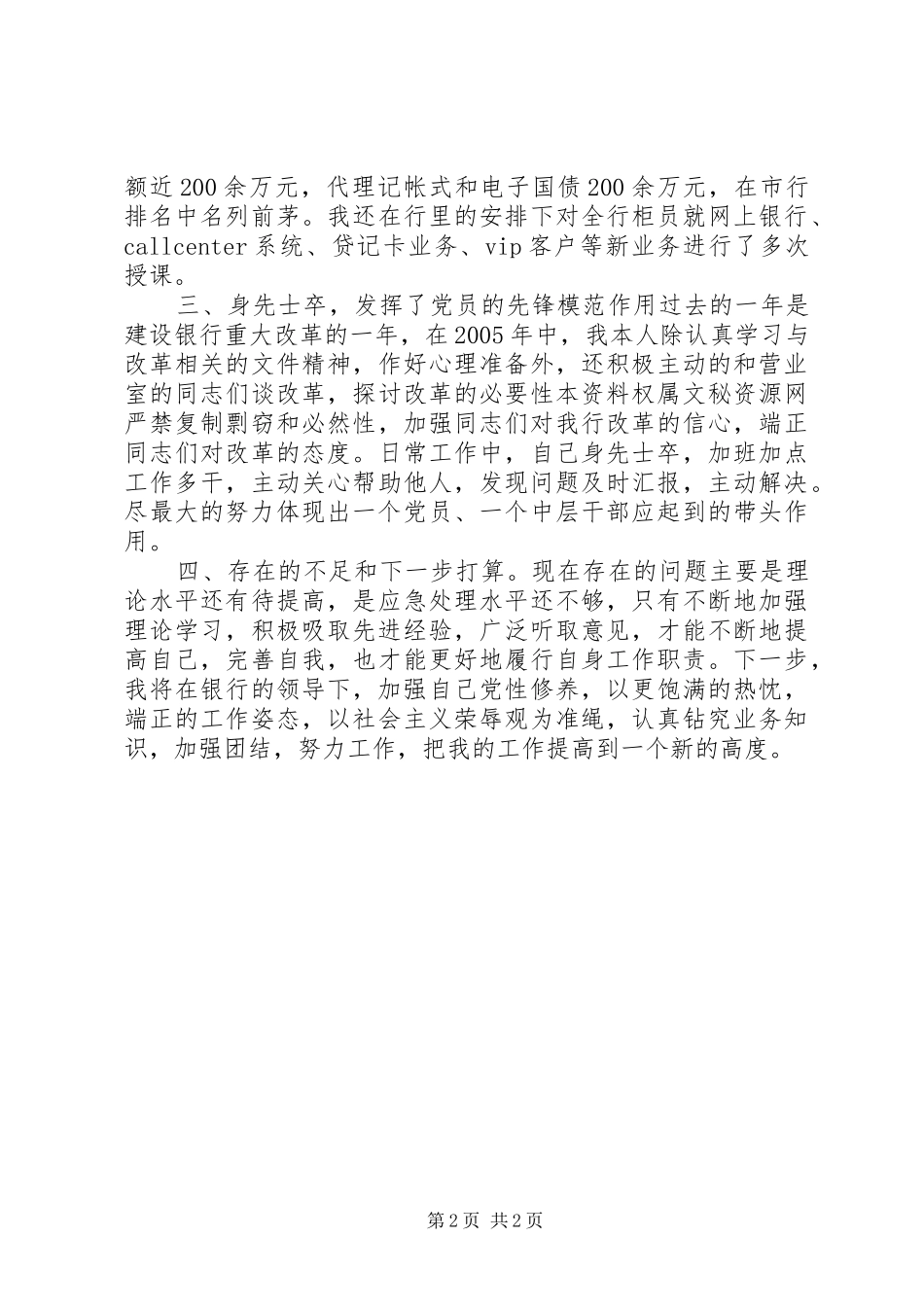 额近200余万元，代理记帐式和电子国债200余万元，在市行排名中名列前茅。我还在行里的安排下对全行柜员就网上银行、callcenter系统、贷记卡业务、vip客户等新业务进行了多次授课。

三、身先士卒，发挥了党员的先锋模范作用过去的一年是建设银行重大改革的一年，在2005年中，我本人除认真学习与改革相关的文件精神，作好心理准备外，还积极主动的和营业室的同志们谈改革，探讨改革的必要性本资料权属文秘资源网严禁复制剽窃和必然性，加强同志们对我行改革的信心，端正同志们对改革的态度。日常工作中，自己身先士卒，加班加点工作多干，主动关心帮助他人，发现问题及时汇报，主动解决。尽最大的努力体现出一个党员、一个中层干部应起到的带头作用。

四、存在的不足和下一步打算。现在存在的问题主要是理论水平还有待提高，是应急处理水平还不够，只有不断地加强理论学习，积极吸取先进经验，广泛听取意见，才能不断地提高自己，完善自我，也才能更好地履行自身工作职责。下一步，我将在银行的领导下，加强自己党性修养，以更饱满的热忱，端正的工作姿态，以社会主义荣辱观为准绳，认真钻究业务知识，加强团结，努力工作，把我的工作提高到一个新的高度。

第2页 共2页